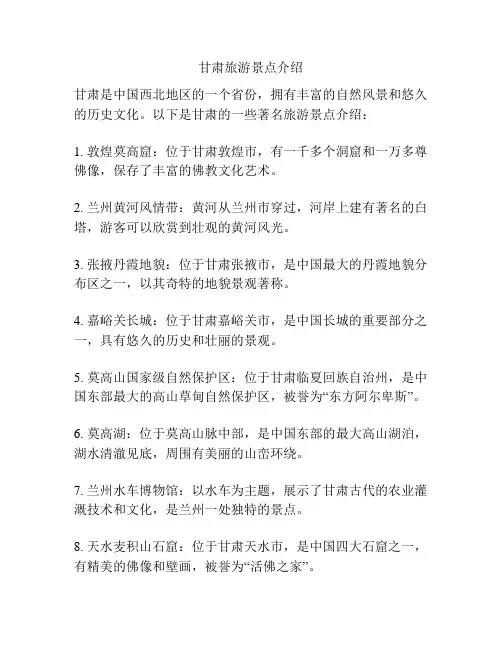 甘肃旅游景点介绍

甘肃是中国西北地区的一个省份，拥有丰富的自然风景和悠久的历史文化。以下是甘肃的一些著名旅游景点介绍：

1. 敦煌莫高窟：位于甘肃敦煌市，有一千多个洞窟和一万多尊佛像，保存了丰富的佛教文化艺术。

2. 兰州黄河风情带：黄河从兰州市穿过，河岸上建有著名的白塔，游客可以欣赏到壮观的黄河风光。

3. 张掖丹霞地貌：位于甘肃张掖市，是中国最大的丹霞地貌分布区之一，以其奇特的地貌景观著称。

4. 嘉峪关长城：位于甘肃嘉峪关市，是中国长城的重要部分之一，具有悠久的历史和壮丽的景观。

5. 莫高山国家级自然保护区：位于甘肃临夏回族自治州，是中国东部最大的高山草甸自然保护区，被誉为“东方阿尔卑斯”。

6. 莫高湖：位于莫高山脉中部，是中国东部的最大高山湖泊，湖水清澈见底，周围有美丽的山峦环绕。

7. 兰州水车博物馆：以水车为主题，展示了甘肃古代的农业灌溉技术和文化，是兰州一处独特的景点。

8. 天水麦积山石窟：位于甘肃天水市，是中国四大石窟之一，有精美的佛像和壁画，被誉为“活佛之家”。